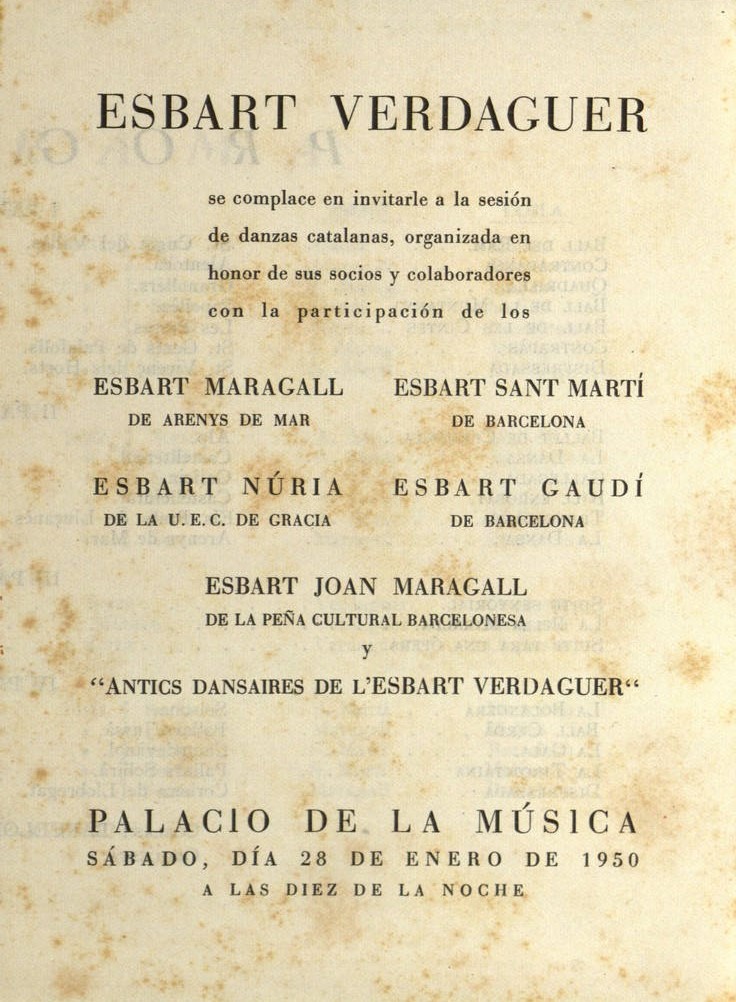 ESBART VERDAGUER

se complace en invitarle a la sesión de danzas catalanas, organizada en honor de sus socios y colaboradores con la participación de los

ESBART MARAGALL
DE ARENYS DE MAR

ESBART SANT MARTÍ
DE BARCELONA

ESBART NÚRIA
DE LA U. E. C. DE GRACIA

ESBART GAUDÍ
DE BARCELONA

ESBART JOAN MARAGALL
DE LA PEÑA CULTURAL BARCELONESA

y

"ANTICS DANSAIRES DE L'ESBART VERDAGUER"

PALACIO DE LA MÚSICA
SÁBADO, DÍA 28 DE ENERO DE 1950
A LAS DIEZ DE LA NOCHE